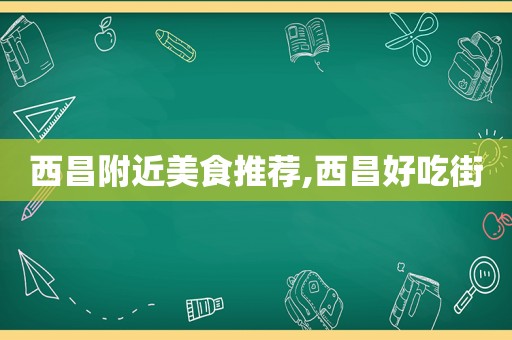 西昌附近美食推荐,西昌好吃街